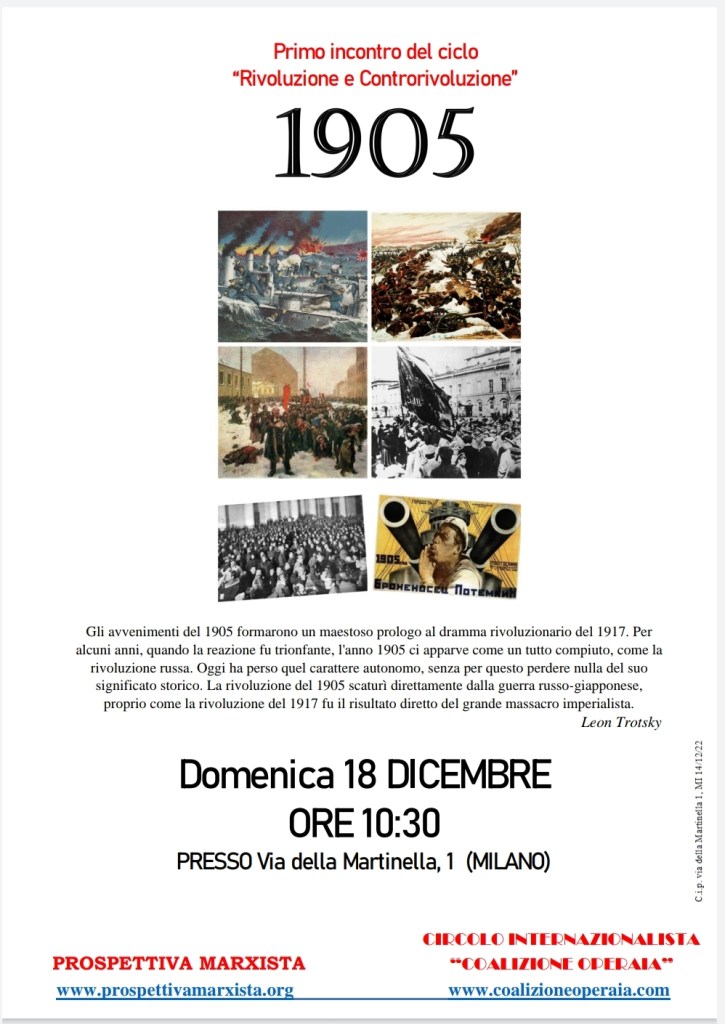 Primo incontro del ciclo
"Rivoluzione e Controrivoluzione"

1905

1905
БРОНЕНОСЕЦ ПОТЕМКИН

Gli avvenimenti del 1905 formarono un maestoso prologo al dramma rivoluzionario del 1917. Per alcuni anni, quando la reazione fu trionfante, l'anno 1905 ci apparve come un tutto compiuto, come la rivoluzione russa. Oggi ha perso quel carattere autonomo, senza per questo perdere nulla del suo significato storico. La rivoluzione del 1905 scaturì direttamente dalla guerra russo-giapponese, proprio come la rivoluzione del 1917 fu il risultato diretto del grande massacro imperialista.
Leon Trotsky

Domenica 18 DICEMBRE
ORE 10:30
PRESSO Via della Martinella, 1 (MILANO)

C.i.p. via della Martinella 1, MI 14/12/22

PROSPETTIVA MARXISTA
www.prospettivamarxista.org

CIRCOLO INTERNAZIONALISTA
"COALIZIONE OPERAIA"
www.coalizioneoperaia.com